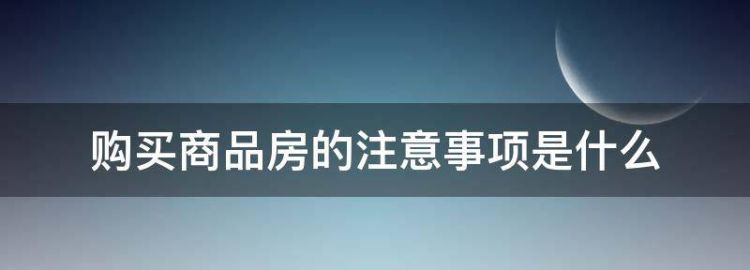 购买商品房的注意事项是什么